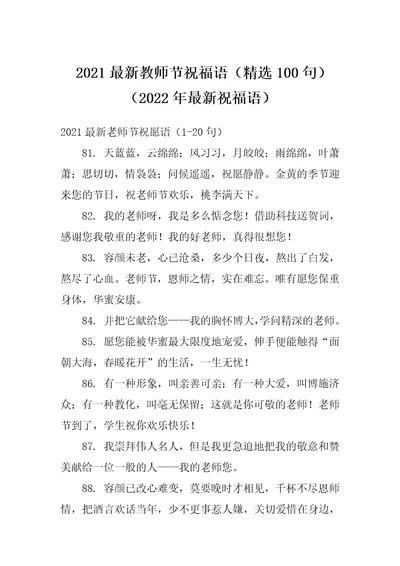 2021 最新教师节祝福语（精选 100 句）
（2022 年最新祝福语）

2021 最新老师节祝愿语（1-20 句）

81. 天蓝蓝，云绵绵；风习习，月皎皎；雨绵绵，叶萧萧；思切切，情袅袅；问候遥遥，祝愿静静。金黄的季节迎来您的节日，祝老师节欢乐，桃李满天下。

82. 我的老师呀，我是多么惦念您！借助科技送贺词，感谢您我敬重的老师！我的好老师，真得很想您！

83. 容颜未老，心已沧桑，多少个日夜，熬出了白发，熬尽了心血。老师节，恩师之情，实在难忘。唯有愿您保重身体，华蜜安康。

84. 并把它献给您——我的胸怀博大，学问精深的老师。

85. 愿您能被华蜜最大限度地宠爱，伸手便能触得“面朝大海，春暖花开”的生活，一生无忧！

86. 有一种形象，叫亲善可亲；有一种大爱，叫博施济众；有一种教化，叫毫无保留；这就是你可敬的老师！老师节到了，学生祝你欢乐快乐！

87. 我崇拜伟人名人，但是我更急迫地把我的敬意和赞美献给一位一般的人——我的老师您。

88. 容颜已改心难变，莫要晚时才相见，千杯不尽恩师情，把酒言欢话当年，少不更事惹人嫌，关切爱惜在身边，